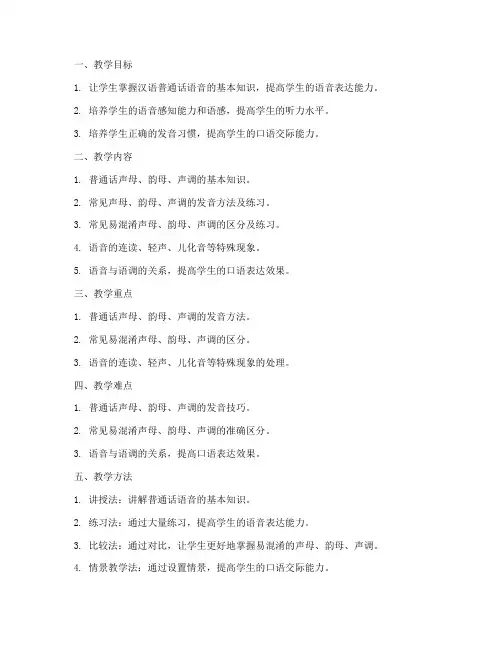 一、教学目标

1. 让学生掌握汉语普通话语音的基本知识，提高学生的语音表达能力。

2. 培养学生的语音感知能力和语感，提高学生的听力水平。

3. 培养学生正确的发音习惯，提高学生的口语交际能力。

二、教学内容

1. 普通话声母、韵母、声调的基本知识。

2. 常见声母、韵母、声调的发音方法及练习。

3. 常见易混淆声母、韵母、声调的区分及练习。

4. 语音的连读、轻声、儿化音等特殊现象。

5. 语音与语调的关系，提高学生的口语表达效果。

三、教学重点

1. 普通话声母、韵母、声调的发音方法。

2. 常见易混淆声母、韵母、声调的区分。

3. 语音的连读、轻声、儿化音等特殊现象的处理。

四、教学难点

1. 普通话声母、韵母、声调的发音技巧。

2. 常见易混淆声母、韵母、声调的准确区分。

3. 语音与语调的关系，提高口语表达效果。

五、教学方法

1. 讲授法：讲解普通话语音的基本知识。

2. 练习法：通过大量练习，提高学生的语音表达能力。

3. 比较法：通过对比，让学生更好地掌握易混淆的声母、韵母、声调。

4. 情景教学法：通过设置情景，提高学生的口语交际能力。